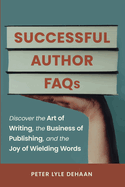 SUCCESSFUL
AUTHOR
FAQs

Discover the Art of Writing, the Business of Publishing, and the Joy of Wielding Words

PETER LYLE DEHAAN